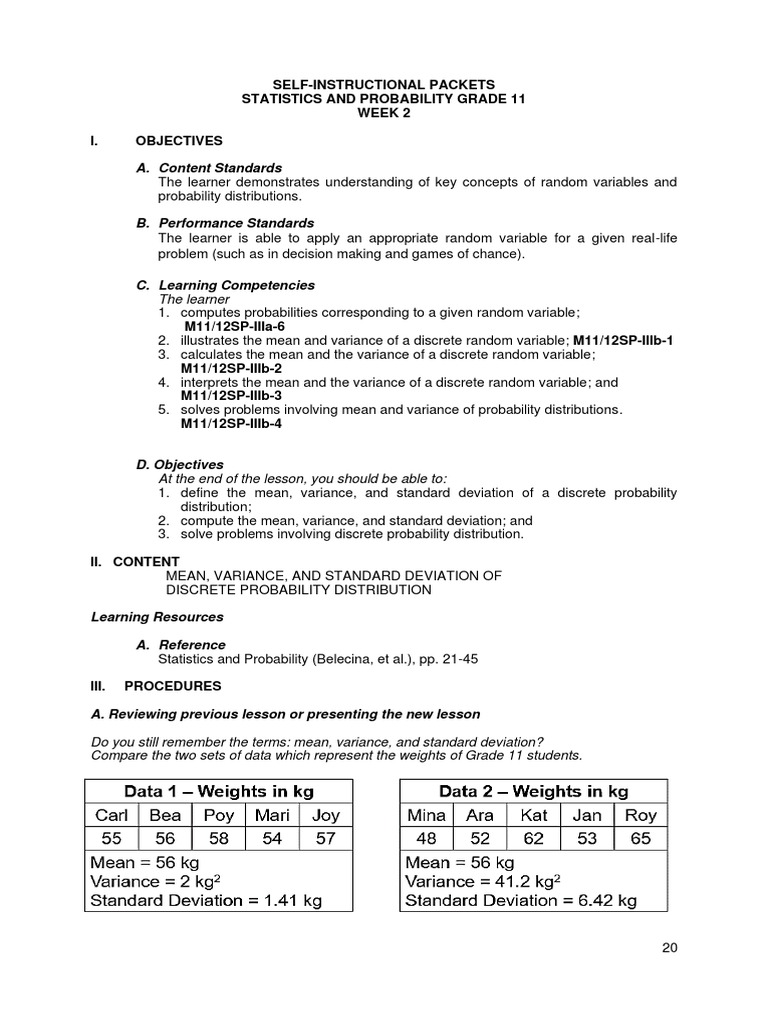 SELF-INSTRUCTIONAL PACKETS
STATISTICS AND PROBABILITY GRADE 11
WEEK 2

I. OBJECTIVES

A. Content Standards
The learner demonstrates understanding of key concepts of random variables and probability distributions.

B. Performance Standards
The learner is able to apply an appropriate random variable for a given real-life problem (such as in decision making and games of chance).

C. Learning Competencies
The learner
1. computes probabilities corresponding to a given random variable; M11/12SP-IIIa-6
2. illustrates the mean and variance of a discrete random variable; M11/12SP-IIIb-1
3. calculates the mean and the variance of a discrete random variable; M11/12SP-IIIb-2
4. interprets the mean and the variance of a discrete random variable; and M11/12SP-IIIb-3
5. solves problems involving mean and variance of probability distributions. M11/12SP-IIIb-4

D. Objectives
At the end of the lesson, you should be able to:
1. define the mean, variance, and standard deviation of a discrete probability distribution;
2. compute the mean, variance, and standard deviation; and
3. solve problems involving discrete probability distribution.

II. CONTENT
MEAN, VARIANCE, AND STANDARD DEVIATION OF DISCRETE PROBABILITY DISTRIBUTION

Learning Resources

A. Reference
Statistics and Probability (Belecina, et al.), pp. 21-45

III. PROCEDURES

A. Reviewing previous lesson or presenting the new lesson

Do you still remember the terms: mean, variance, and standard deviation?
Compare the two sets of data which represent the weights of Grade 11 students.

Data 1 – Weights in kg

| Carl | Bea | Poy | Mari | Joy |
|---|---|---|---|---|
| 55 | 56 | 58 | 54 | 57 |

Mean = 56 kg
Variance = 2 $kg^2$
Standard Deviation = 1.41 kg

Data 2 – Weights in kg

| Mina | Ara | Kat | Jan | Roy |
|---|---|---|---|---|
| 48 | 52 | 62 | 53 | 65 |

Mean = 56 kg
Variance = 41.2 $kg^2$
Standard Deviation = 6.42 kg

20